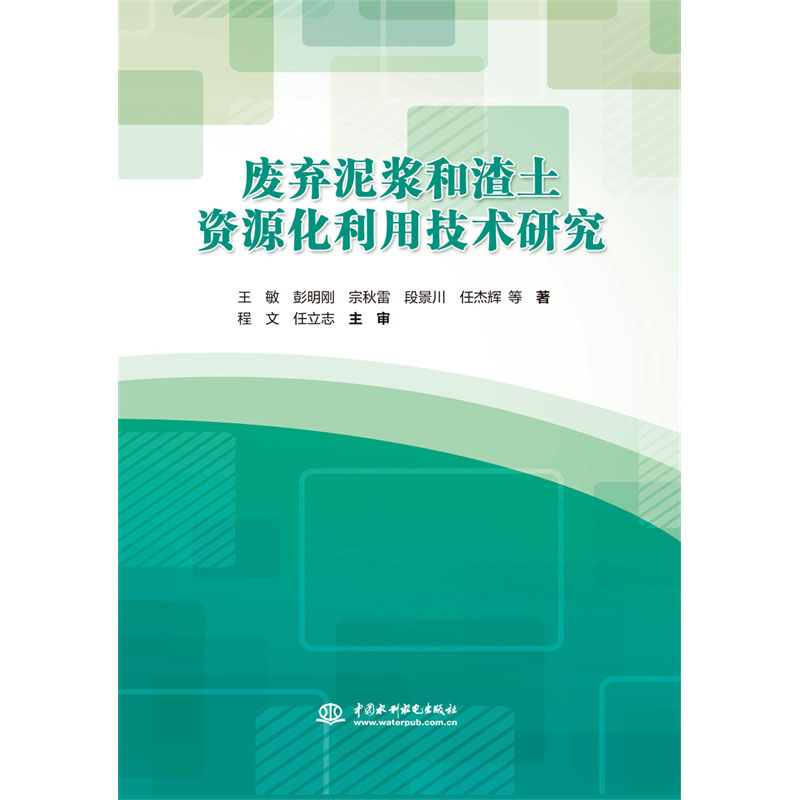 废弃泥浆和渣土
资源化利用技术研究

王 敏 彭明刚 宗秋雷 段景川 任杰辉 等 著
程 文 任立志 主 审

中国水利水电出版社
www.waterpub.com.cn